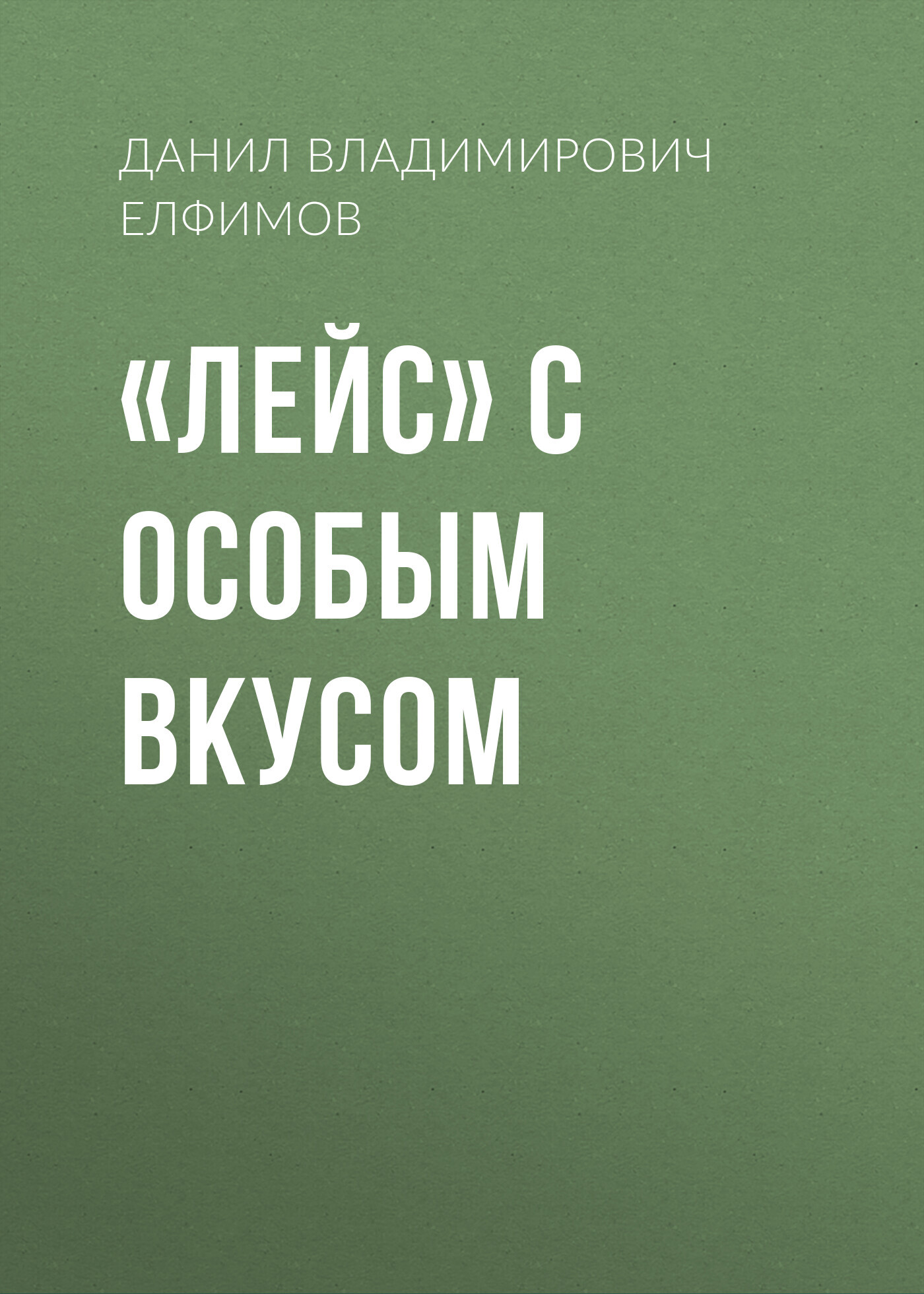 ДАНИЛ ВЛАДИМИРОВИЧ ЕЛФИМОВ

«ЛЕЙС» С ОСОБЫМ ВКУСОМ